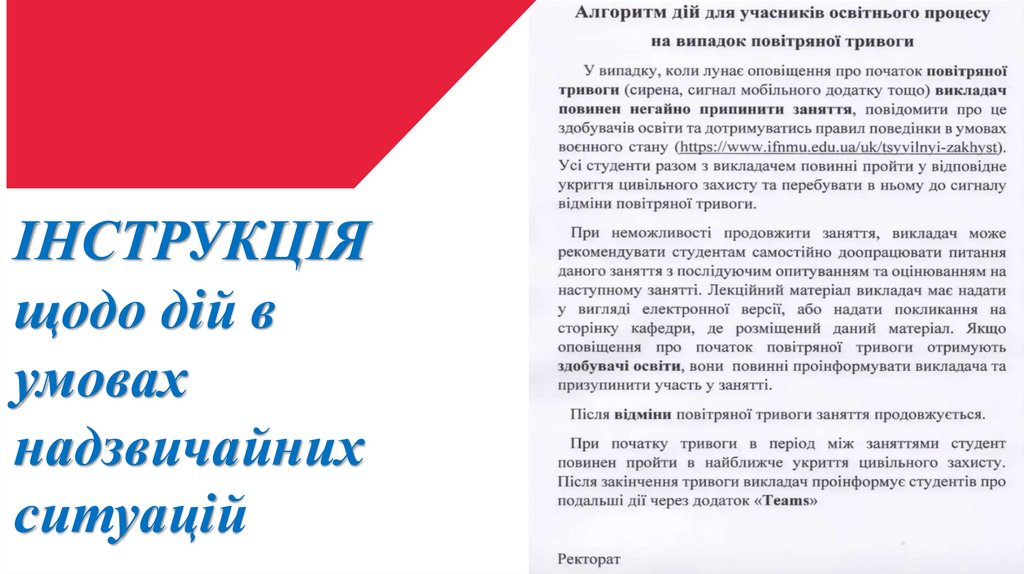 ІНСТРУКЦІЯ щодо дій в умовах надзвичайних ситуацій

Алгоритм дій для учасників освітнього процесу на випадок повітряної тривоги

У випадку, коли лунає оповіщення про початок повітряної тривоги (сирена, сигнал мобільного додатку тощо) викладач повинен негайно припинити заняття, повідомити про це здобувачів освіти та дотримуватись правил поведінки в умовах воєнного стану (https://www.ifnmu.edu.ua/uk/tsyvilnyi-zakhyst). Усі студенти разом з викладачем повинні пройти у відповідне укриття цивільного захисту та перебувати в ньому до сигналу відміни повітряної тривоги.

При неможливості продовжити заняття, викладач може рекомендувати студентам самостійно доопрацювати питання даного заняття з послідуючим опитуванням та оцінюванням на наступному занятті. Лекційний матеріал викладач має надати у вигляді електронної версії, або надати покликання на сторінку кафедри, де розміщений даний матеріал. Якщо оповіщення про початок повітряної тривоги отримують здобувачі освіти, вони повинні проінформувати викладача та призупинити участь у занятті.

Після відміни повітряної тривоги заняття продовжується.

При початку тривоги в період між заняттями студент повинен пройти в найближче укриття цивільного захисту. Після закінчення тривоги викладач проінформує студентів про подальші дії через додаток «Teams»

Ректорат